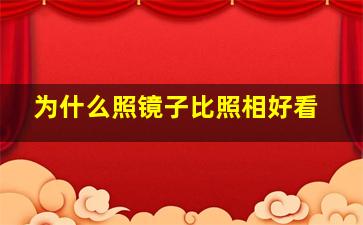 为什么照镜子比照相好看